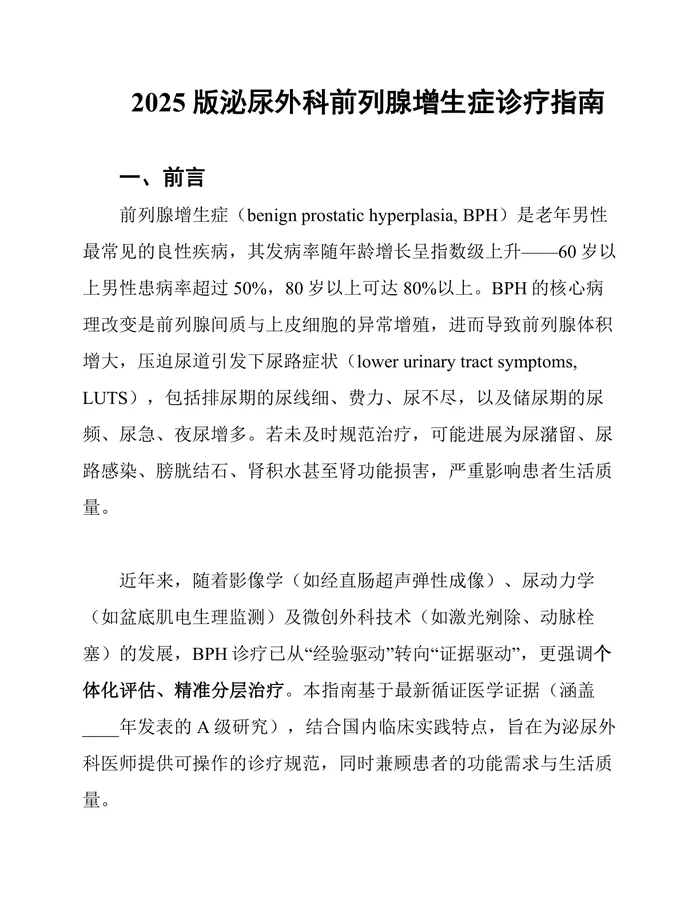 2025版泌尿外科前列腺增生症诊疗指南

一、前言

前列腺增生症（benign prostatic hyperplasia, BPH）是老年男性最常见的良性疾病，其发病率随年龄增长呈指数级上升——60岁以上男性患病率超过50%，80岁以上可达80%以上。BPH的核心病理改变是前列腺间质与上皮细胞的异常增殖，进而导致前列腺体积增大，压迫尿道引发下尿路症状（lower urinary tract symptoms, LUTS），包括排尿期的尿线细、费力、尿不尽，以及储尿期的尿频、尿急、夜尿增多。若未及时规范治疗，可能进展为尿潴留、尿路感染、膀胱结石、肾积水甚至肾功能损害，严重影响患者生活质量。

近年来，随着影像学（如经直肠超声弹性成像）、尿动力学（如盆底肌电生理监测）及微创外科技术（如激光剜除、动脉栓塞）的发展，BPH诊疗已从“经验驱动”转向“证据驱动”，更强调个体化评估、精准分层治疗。本指南基于最新循证医学证据（涵盖____年发表的A级研究），结合国内临床实践特点，旨在为泌尿外科医师提供可操作的诊疗规范，同时兼顾患者的功能需求与生活质量。